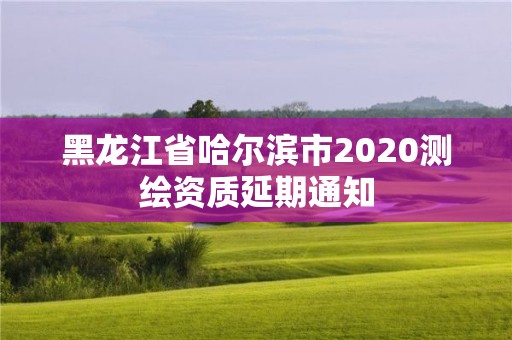 黑龙江省哈尔滨市2020测绘资质延期通知